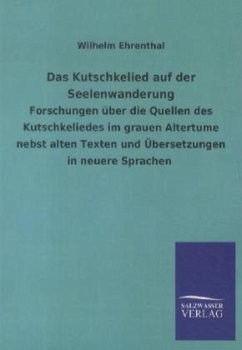 Wilhelm Ehrenthal

Das Kutschkelied auf der Seelenwanderung

Forschungen über die Quellen des Kutschkeliedes im grauen Altertume nebst alten Texten und Übersetzungen in neuere Sprachen

SALZWASSER VERLAG